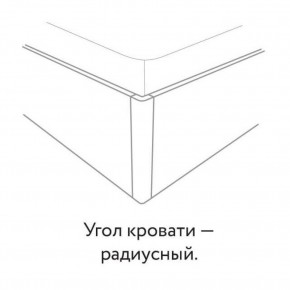 Угол кровати — радиусный.